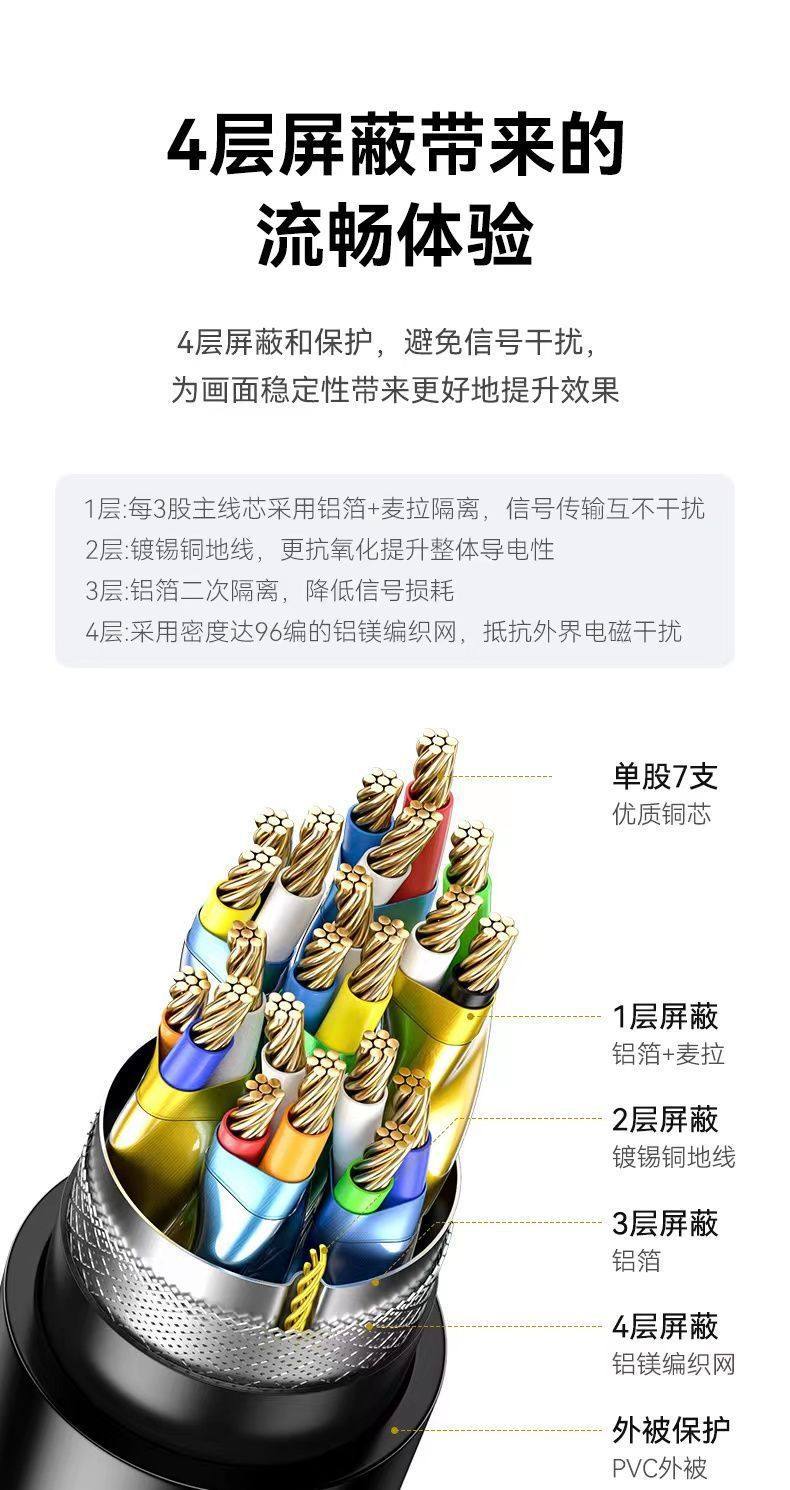 4层屏蔽带来的
流畅体验

4层屏蔽和保护，避免信号干扰，
为画面稳定性带来更好地提升效果

1层:每3股主线芯采用铝箔+麦拉隔离，信号传输互不干扰
2层:镀锡铜地线，更抗氧化提升整体导电性
3层:铝箔二次隔离，降低信号损耗
4层:采用密度达96编的铝镁编织网，抵抗外界电磁干扰

单股7支
优质铜芯

1层屏蔽
铝箔+麦拉

2层屏蔽
镀锡铜地线

3层屏蔽
铝箔

4层屏蔽
铝镁编织网

外被保护
PVC外被